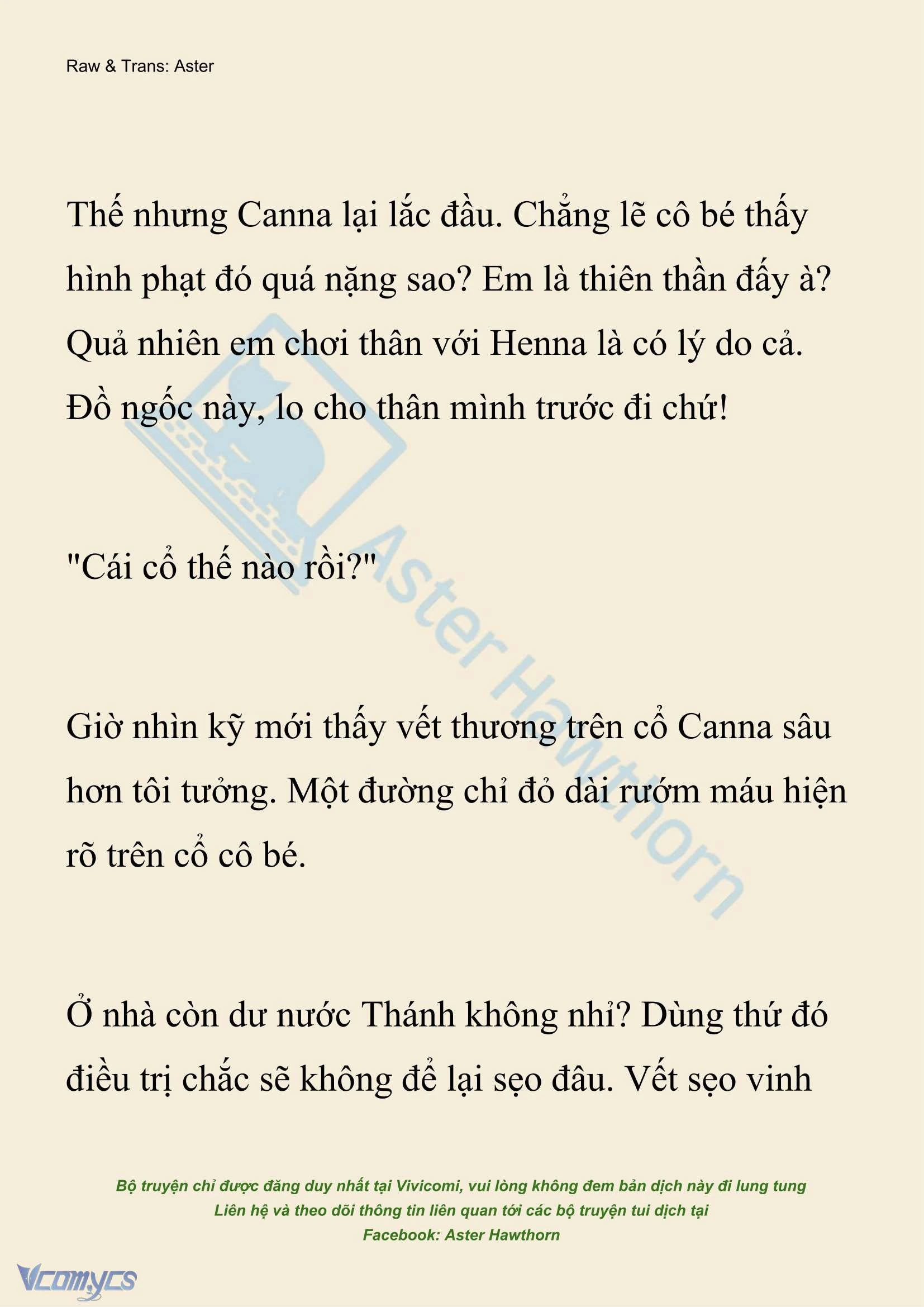 Raw & Trans: Aster

Thế nhưng Canna lại lắc đầu. Chẳng lẽ cô bé thấy hình phạt đó quá nặng sao? Em là thiên thần đấy à? Quả nhiên em chơi thân với Henna là có lý do cả. Đồ ngốc này, lo cho thân mình trước đi chứ!

"Cái cổ thế nào rồi?"

Giờ nhìn kỹ mới thấy vết thương trên cổ Canna sâu hơn tôi tưởng. Một đường chỉ đỏ dài rướm máu hiện rõ trên cổ cô bé.

Ở nhà còn dư nước Thánh không nhỉ? Dùng thứ đó điều trị chắc sẽ không để lại sẹo đâu. Vết sẹo vinh

Aster Hawthorn

Bộ truyện chỉ được đăng duy nhất tại Vivicomi, vui lòng không đem bản dịch này đi lung tung
Liên hệ và theo dõi thông tin liên quan tới các bộ truyện tui dịch tại
Facebook: Aster Hawthorn

Vcomycs